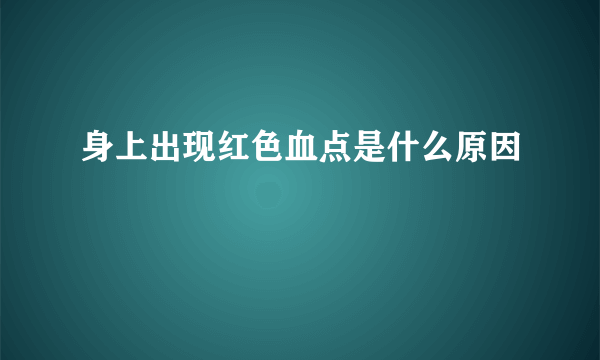 身上出现红色血点是什么原因